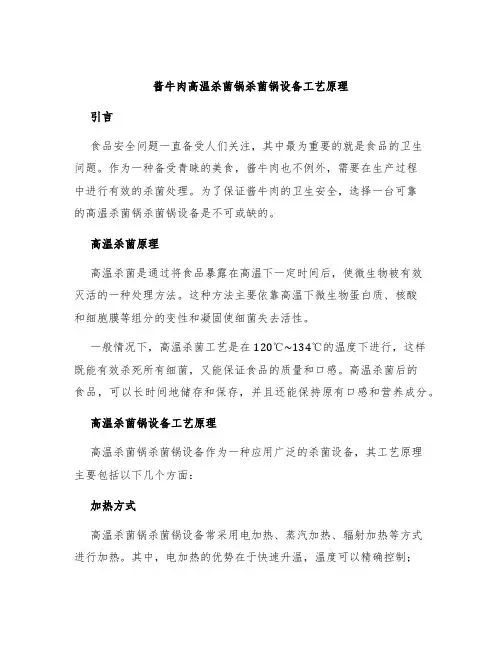 酱牛肉高温杀菌锅杀菌锅设备工艺原理

引言

食品安全问题一直备受人们关注，其中最为重要的就是食品的卫生问题。作为一种备受青睐的美食，酱牛肉也不例外，需要在生产过程中进行有效的杀菌处理。为了保证酱牛肉的卫生安全，选择一台可靠的高温杀菌锅杀菌锅设备是不可或缺的。

高温杀菌原理

高温杀菌是通过将食品暴露在高温下一定时间后，使微生物被有效灭活的一种处理方法。这种方法主要依靠高温下微生物蛋白质、核酸和细胞膜等组分的变性和凝固使细菌失去活性。

一般情况下，高温杀菌工艺是在120℃~134℃的温度下进行，这样既能有效杀死所有细菌，又能保证食品的质量和口感。高温杀菌后的食品，可以长时间地储存和保存，并且还能保持原有口感和营养成分。

高温杀菌锅设备工艺原理

高温杀菌锅杀菌锅设备作为一种应用广泛的杀菌设备，其工艺原理主要包括以下几个方面：

加热方式

高温杀菌锅杀菌锅设备常采用电加热、蒸汽加热、辐射加热等方式进行加热。其中，电加热的优势在于快速升温，温度可以精确控制；